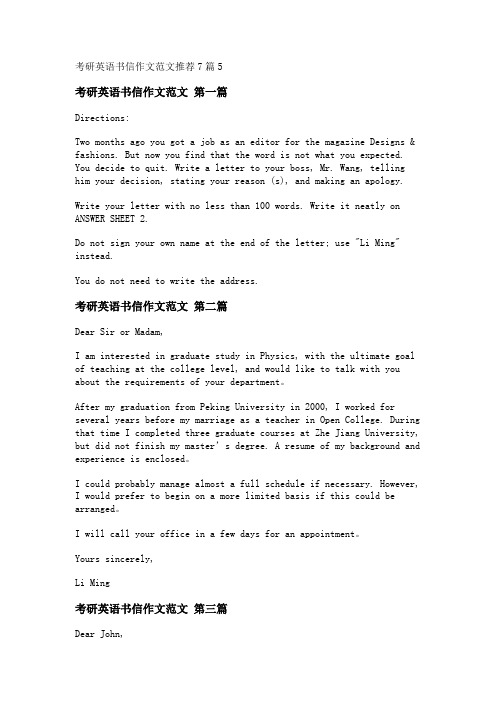 考研英语书信作文范文推荐7篇5

考研英语书信作文范文 第一篇

Directions:

Two months ago you got a job as an editor for the magazine Designs & fashions. But now you find that the word is not what you expected. You decide to quit. Write a letter to your boss, Mr. Wang, telling him your decision, stating your reason (s), and making an apology.

Write your letter with no less than 100 words. Write it neatly on ANSWER SHEET 2.

Do not sign your own name at the end of the letter; use "Li Ming" instead.

You do not need to write the address.

考研英语书信作文范文 第二篇

Dear Sir or Madam,

I am interested in graduate study in Physics, with the ultimate goal of teaching at the college level, and would like to talk with you about the requirements of your department。

After my graduation from Peking University in 2000, I worked for several years before my marriage as a teacher in Open College. During that time I completed three graduate courses at Zhe Jiang University, but did not finish my master's degree. A resume of my background and experience is enclosed。

I could probably manage almost a full schedule if necessary. However, I would prefer to begin on a more limited basis if this could be arranged。

I will call your office in a few days for an appointment。

Yours sincerely,

Li Ming

考研英语书信作文范文 第三篇

Dear John,